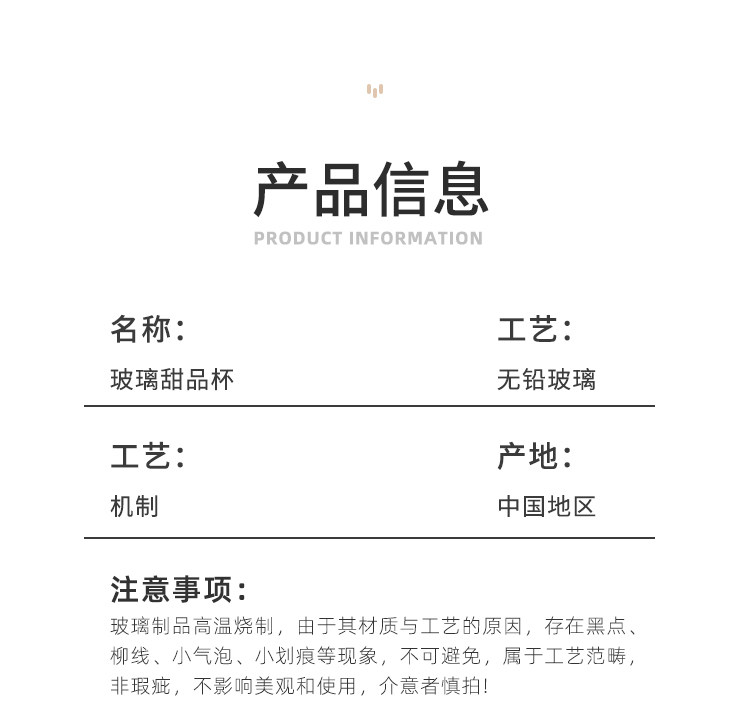 产品信息
PRODUCT INFORMATION

名称：
玻璃甜品杯

工艺：
无铅玻璃

工艺：
机制

产地：
中国地区

注意事项：
玻璃制品高温烧制，由于其材质与工艺的原因，存在黑点、柳线、小气泡、小划痕等现象，不可避免，属于工艺范畴，非瑕疵，不影响美观和使用，介意者慎拍！